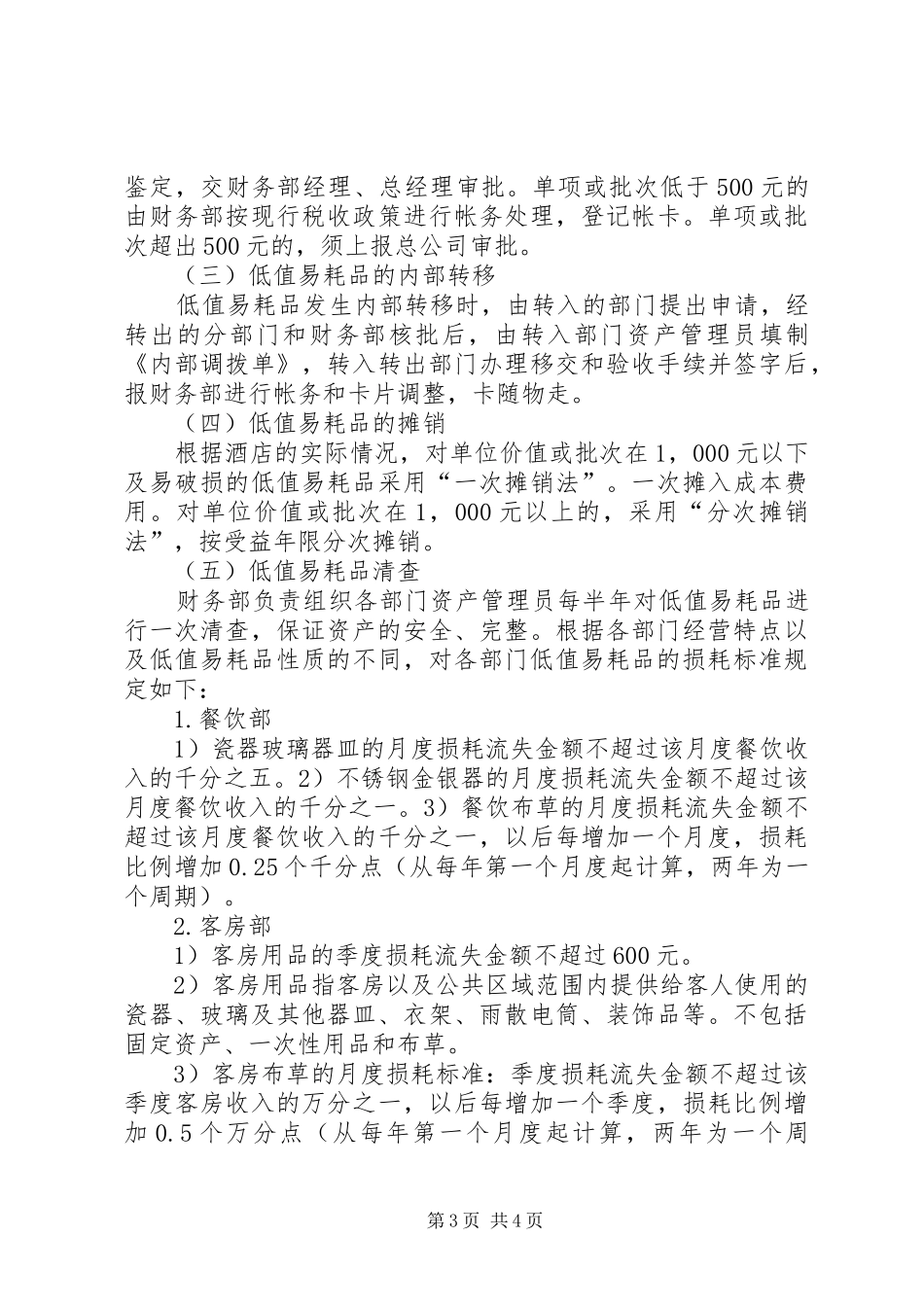 鉴定，交财务部经理、总经理审批。单项或批次低于500元的由财务部按现行税收政策进行帐务处理，登记帐卡。单项或批次超出500元的，须上报总公司审批。

（三）低值易耗品的内部转移

低值易耗品发生内部转移时，由转入的部门提出申请，经转出的分部门和财务部核批后，由转入部门资产管理员填制《内部调拨单》，转入转出部门办理移交和验收手续并签字后，报财务部进行帐务和卡片调整，卡随物走。

（四）低值易耗品的摊销

根据酒店的实际情况，对单位价值或批次在1，000元以下及易破损的低值易耗品采用“一次摊销法”。一次摊入成本费用。对单位价值或批次在1，000元以上的，采用“分次摊销法”，按受益年限分次摊销。

（五）低值易耗品清查

财务部负责组织各部门资产管理员每半年对低值易耗品进行一次清查，保证资产的安全、完整。根据各部门经营特点以及低值易耗品性质的不同，对各部门低值易耗品的损耗标准规定如下：

1.餐饮部

1）瓷器玻璃器皿的月度损耗流失金额不超过该月度餐饮收入的千分之五。2）不锈钢金银器的月度损耗流失金额不超过该月度餐饮收入的千分之一。3）餐饮布草的月度损耗流失金额不超过该月度餐饮收入的千分之一，以后每增加一个月度，损耗比例增加0.25个千分点（从每年第一个月度起计算，两年为一个周期）。

2.客房部

1）客房用品的季度损耗流失金额不超过600元。

2）客房用品指客房以及公共区域范围内提供给客人使用的瓷器、玻璃及其他器皿、衣架、雨散电筒、装饰品等。不包括固定资产、一次性用品和布草。

3）客房布草的月度损耗标准：季度损耗流失金额不超过该季度客房收入的万分之一，以后每增加一个季度，损耗比例增加0.5个万分点（从每年第一个月度起计算，两年为一个周

第3页 共4页